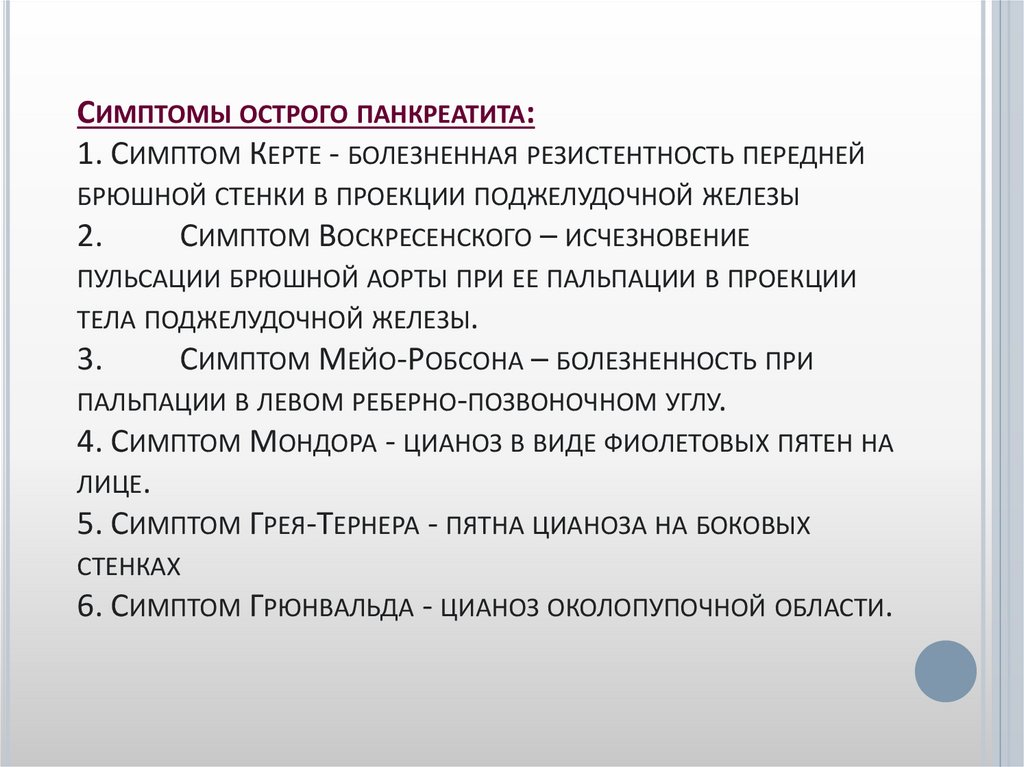 Симптомы острого панкреатита:
1. Симптом Керте - болезненная резистентность передней брюшной стенки в проекции поджелудочной железы
2. Симптом Воскресенского – исчезновение пульсации брюшной аорты при ее пальпации в проекции тела поджелудочной железы.
3. Симптом Мейо-Робсона – болезненность при пальпации в левом реберно-позвоночном углу.
4. Симптом Мондора - цианоз в виде фиолетовых пятен на лице.
5. Симптом Грея-Тернера - пятна цианоза на боковых стенках
6. Симптом Грюнвальда - цианоз околопупочной области.